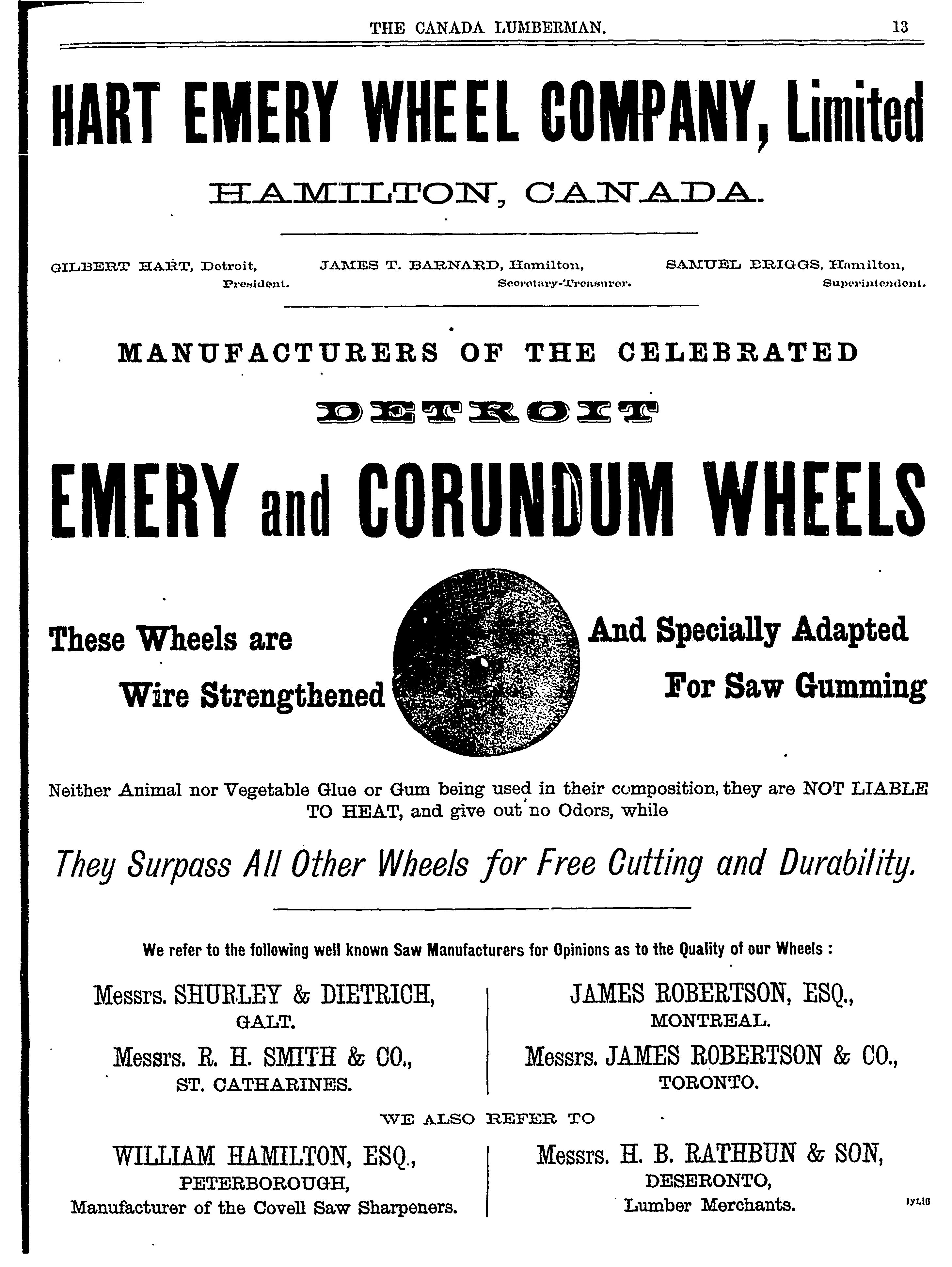 THE CANADA LUMBERMAN. 13

HART EMERY WHEEL COMPANY, Limited

HAMILTON, CANADA.

GILBERT HART, Detroit, President.

JAMES T. BARNARD, Hamilton, Secretary-Treasurer.

SAMUEL BRIGGS, Hamilton, Superintendent.

MANUFACTURERS OF THE CELEBRATED

DETROIT

EMERY and CORUNDUM WHEELS

These Wheels are Wire Strengthened

And Specially Adapted For Saw Gumming

Neither Animal nor Vegetable Glue or Gum being used in their composition, they are NOT LIABLE TO HEAT, and give out no Odors, while

They Surpass All Other Wheels for Free Cutting and Durability.

We refer to the following well known Saw Manufacturers for Opinions as to the Quality of our Wheels :

Messrs. SHURLEY & DIETRICH, GALT.

Messrs. R. H. SMITH & CO., ST. CATHARINES.

JAMES ROBERTSON, ESQ., MONTREAL.

Messrs. JAMES ROBERTSON & CO., TORONTO.

WE ALSO REFER TO

WILLIAM HAMILTON, ESQ., PETERBOROUGH, Manufacturer of the Covell Saw Sharpeners.

Messrs. H. B. RATHBUN & SON, DESERONTO, Lumber Merchants.

1yL16